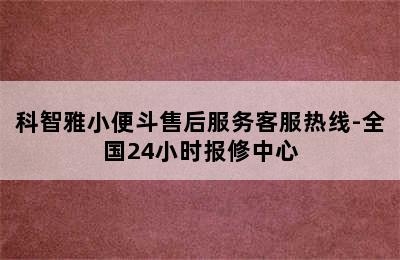 科智雅小便斗售后服务客服热线-全国24小时报修中心